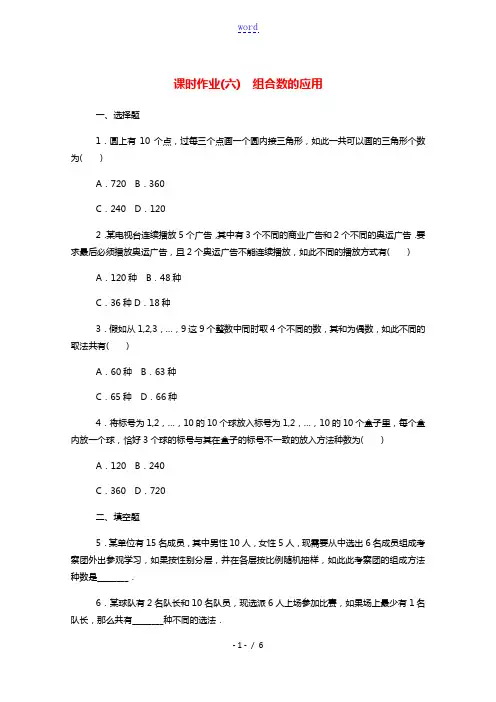 word

课时作业(六)　组合数的应用

一、选择题

1．圆上有 10 个点，过每三个点画一个圆内接三角形，如此一共可以画的三角形个数为(　　)

A．720　B．360

C．240　D．120

2．某电视台连续播放 5 个广告，其中有 3 个不同的商业广告和 2 个不同的奥运广告，要求最后必须播放奥运广告，且 2 个奥运广告不能连续播放，如此不同的播放方式有(　　)

A．120 种　B．48 种

C．36 种 D．18 种

3．假如从 1,2,3，…，9 这 9 个整数中同时取 4 个不同的数，其和为偶数，如此不同的取法共有(　　)

A．60 种　B．63 种

C．65 种　D．66 种

4．将标号为 1,2，…，10 的 10 个球放入标号为 1,2，…，10 的 10 个盒子里，每个盒内放一个球，恰好 3 个球的标号与其在盒子的标号不一致的放入方法种数为(　　)

A．120　B．240

C．360　D．720

二、填空题

5．某单位有 15 名成员，其中男性 10 人，女性 5 人，现需要从中选出 6 名成员组成考察团外出参观学习，如果按性别分层，并在各层按比例随机抽样，如此此考察团的组成方法种数是________．

6．某球队有 2 名队长和 10 名队员，现选派 6 人上场参加比赛，如果场上最少有 1 名队长，那么共有________种不同的选法．

- 1 - / 6